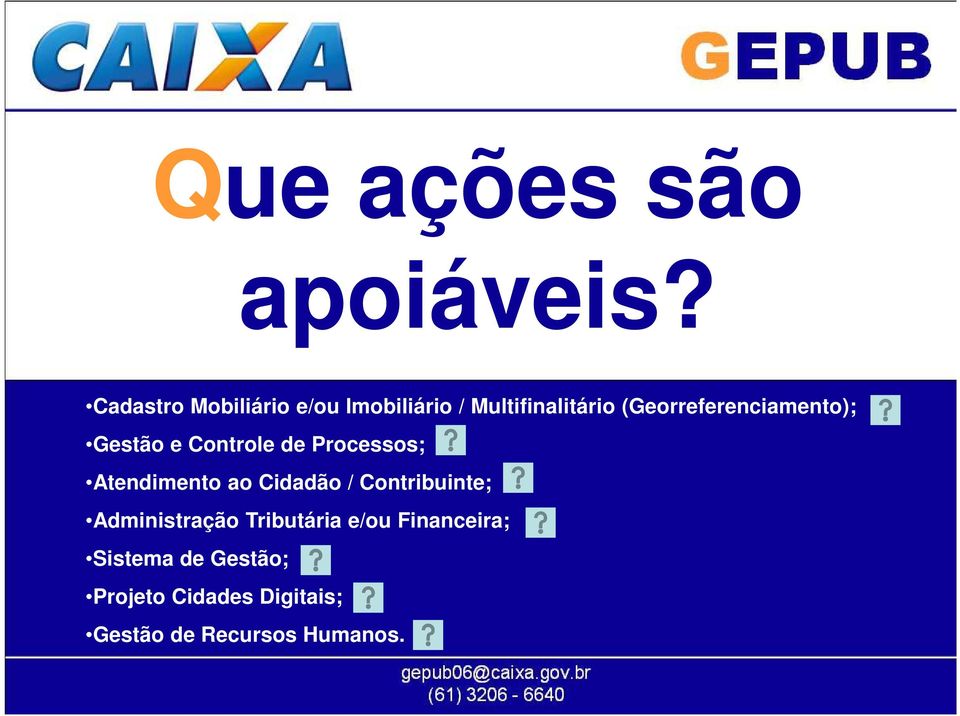 CAIXA

GEPUB

Que ações são apoiáveis?

•Cadastro Mobiliário e/ou Imobiliário / Multifinalitário (Georreferenciamento); ?
•Gestão e Controle de Processos; ?
•Atendimento ao Cidadão / Contribuinte; ?
•Administração Tributária e/ou Financeira; ?
•Sistema de Gestão; ?
•Projeto Cidades Digitais; ?
•Gestão de Recursos Humanos. ?

gepub06@caixa.gov.br
(61) 3206 - 6640